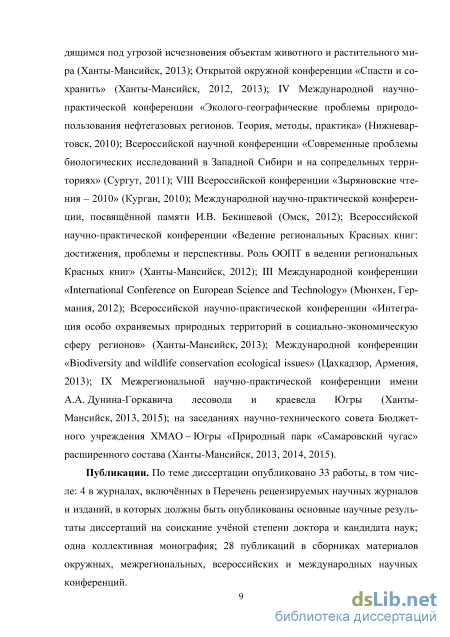 дящимся под угрозой исчезновения объектам животного и растительного мира (Ханты-Мансийск, 2013); Открытой окружной конференции «Спасти и сохранить» (Ханты-Мансийск, 2012, 2013); IV Международной научно-практической конференции «Эколого-географические проблемы природопользования нефтегазовых регионов. Теория, методы, практика» (Нижневартовск, 2010); Всероссийской научной конференции «Современные проблемы биологических исследований в Западной Сибири и на сопредельных территориях» (Сургут, 2011); VIII Всероссийской конференции «Зыряновские чтения – 2010» (Курган, 2010); Международной научно-практической конференции, посвящённой памяти И.В. Бекишевой (Омск, 2012); Всероссийской научно-практической конференции «Ведение региональных Красных книг: достижения, проблемы и перспективы. Роль ООПТ в ведении региональных Красных книг» (Ханты-Мансийск, 2012); III Международной конференции «International Conference on European Science and Technology» (Мюнхен, Германия, 2012); Всероссийской научно-практической конференции «Интеграция особо охраняемых природных территорий в социально-экономическую сферу регионов» (Ханты-Мансийск, 2013); Международной конференции «Biodiversity and wildlife conservation ecological issues» (Цахкадзор, Армения, 2013); IX Межрегиональной научно-практической конференции имени А.А. Дунина-Горкавича лесовода и краеведа Югры (Ханты-Мансийск, 2013, 2015); на заседаниях научно-технического совета Бюджетного учреждения ХМАО – Югры «Природный парк «Самаровский чугас» расширенного состава (Ханты-Мансийск, 2013, 2014, 2015).

**Публикации.** По теме диссертации опубликовано 33 работы, в том числе: 4 в журналах, включённых в Перечень рецензируемых научных журналов и изданий, в которых должны быть опубликованы основные научные результаты диссертаций на соискание учёной степени доктора и кандидата наук; одна коллективная монография; 28 публикаций в сборниках материалов окружных, межрегиональных, всероссийских и международных научных конференций.

9

dsLib.net
библиотека диссертаций